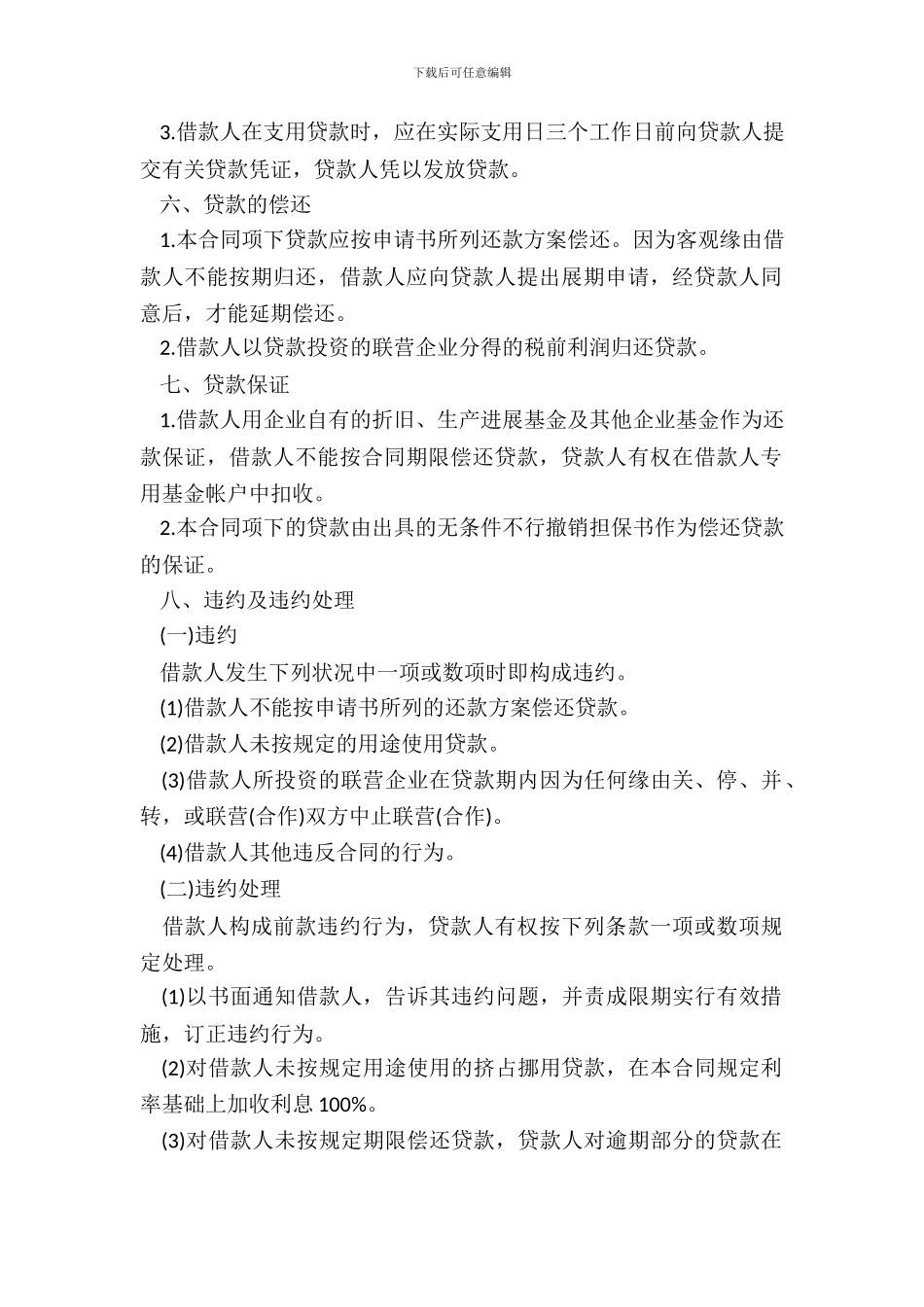 下载后可任意编辑

3.借款人在支用贷款时，应在实际支用日三个工作日前向贷款人提交有关贷款凭证，贷款人凭以发放贷款。

六、贷款的偿还

1.本合同项下贷款应按申请书所列还款方案偿还。因为客观缘由借款人不能按期归还，借款人应向贷款人提出展期申请，经贷款人同意后，才能延期偿还。

2.借款人以贷款投资的联营企业分得的税前利润归还贷款。

七、贷款保证

1.借款人用企业自有的折旧、生产进展基金及其他企业基金作为还款保证，借款人不能按合同期限偿还贷款，贷款人有权在借款人专用基金帐户中扣收。

2.本合同项下的贷款由出具的无条件不行撤销担保书作为偿还贷款的保证。

八、违约及违约处理

(一)违约

借款人发生下列状况中一项或数项时即构成违约。

(1)借款人不能按申请书所列的还款方案偿还贷款。

(2)借款人未按规定的用途使用贷款。

(3)借款人所投资的联营企业在贷款期内因为任何缘由关、停、并、转，或联营(合作)双方中止联营(合作)。

(4)借款人其他违反合同的行为。

(二)违约处理

借款人构成前款违约行为，贷款人有权按下列条款一项或数项规定处理。

(1)以书面通知借款人，告诉其违约问题，并责成限期实行有效措施，订正违约行为。

(2)对借款人未按规定用途使用的挤占挪用贷款，在本合同规定利率基础上加收利息 100%。

(3)对借款人未按规定期限偿还贷款，贷款人对逾期部分的贷款在